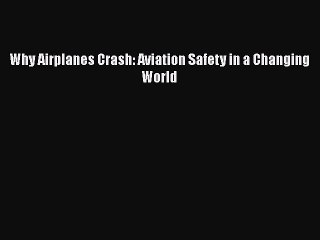 Why Airplanes Crash: Aviation Safety in a Changing World